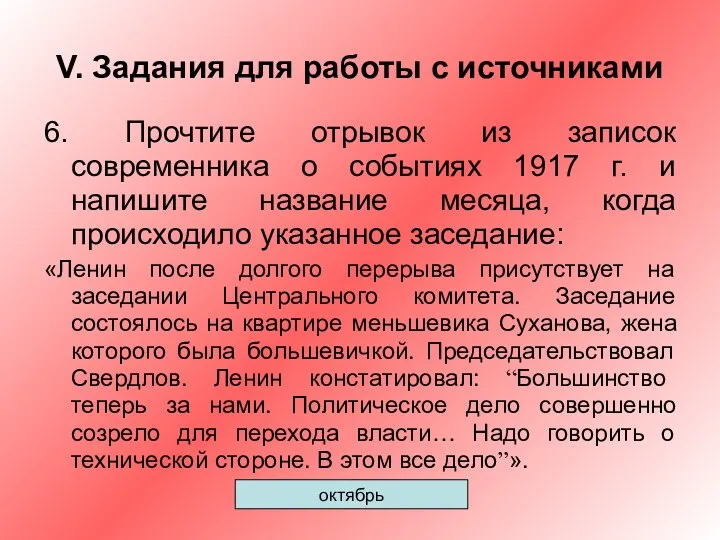 V. Задания для работы с источниками

6. Прочтите отрывок из записок современника о событиях 1917 г. и напишите название месяца, когда происходило указанное заседание:

«Ленин после долгого перерыва присутствует на заседании Центрального комитета. Заседание состоялось на квартире меньшевика Суханова, жена которого была большевичкой. Председательствовал Свердлов. Ленин констатировал: “Большинство теперь за нами. Политическое дело совершенно созрело для перехода власти… Надо говорить о технической стороне. В этом все дело”».

октябрь